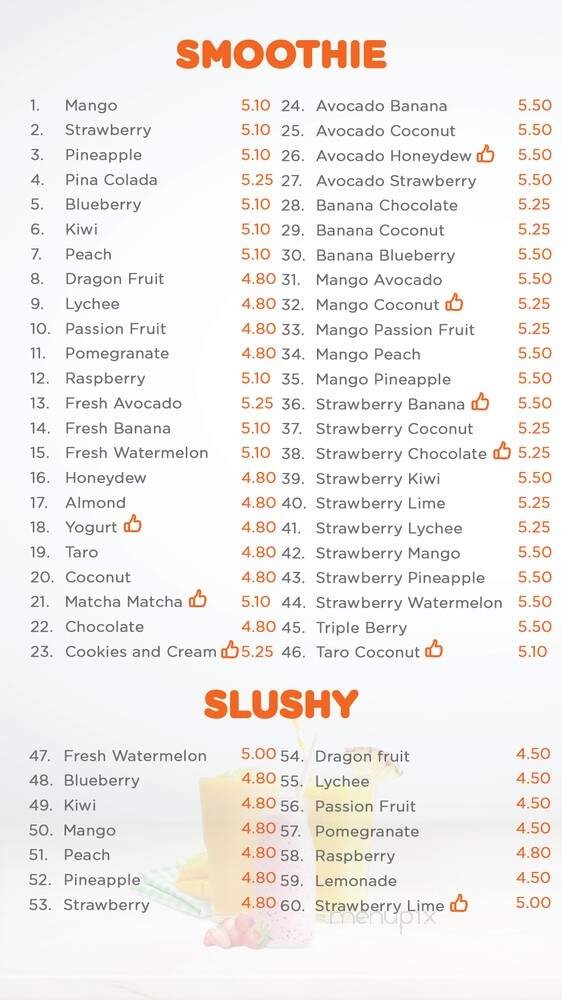 SMOOTHIE

1. Mango 5.10
2. Strawberry 5.10
3. Pineapple 5.10
4. Pina Colada 5.25
5. Blueberry 5.10
6. Kiwi 5.10
7. Peach 5.10
8. Dragon Fruit 4.80
9. Lychee 4.80
10. Passion Fruit 4.80
11. Pomegranate 4.80
12. Raspberry 5.10
13. Fresh Avocado 5.25
14. Fresh Banana 5.10
15. Fresh Watermelon 5.10
16. Honeydew 4.80
17. Almond 4.80
18. Yogurt 4.80
19. Taro 4.80
20. Coconut 4.80
21. Matcha Matcha 5.10
22. Chocolate 4.80
23. Cookies and Cream 5.25

24. Avocado Banana 5.50
25. Avocado Coconut 5.50
26. Avocado Honeydew 5.50
27. Avocado Strawberry 5.50
28. Banana Chocolate 5.25
29. Banana Coconut 5.25
30. Banana Blueberry 5.50
31. Mango Avocado 5.50
32. Mango Coconut 5.25
33. Mango Passion Fruit 5.25
34. Mango Peach 5.50
35. Mango Pineapple 5.50
36. Strawberry Banana 5.50
37. Strawberry Coconut 5.25
38. Strawberry Chocolate 5.25
39. Strawberry Kiwi 5.50
40. Strawberry Lime 5.25
41. Strawberry Lychee 5.25
42. Strawberry Mango 5.50
43. Strawberry Pineapple 5.50
44. Strawberry Watermelon 5.50
45. Triple Berry 5.50
46. Taro Coconut 5.10

SLUSHY

47. Fresh Watermelon 5.00
48. Blueberry 4.80
49. Kiwi 4.80
50. Mango 4.80
51. Peach 4.80
52. Pineapple 4.80
53. Strawberry 4.80

54. Dragon fruit 4.50
55. Lychee 4.50
56. Passion Fruit 4.50
57. Pomegranate 4.50
58. Raspberry 4.80
59. Lemonade 4.50
60. Strawberry Lime 5.00

menupix